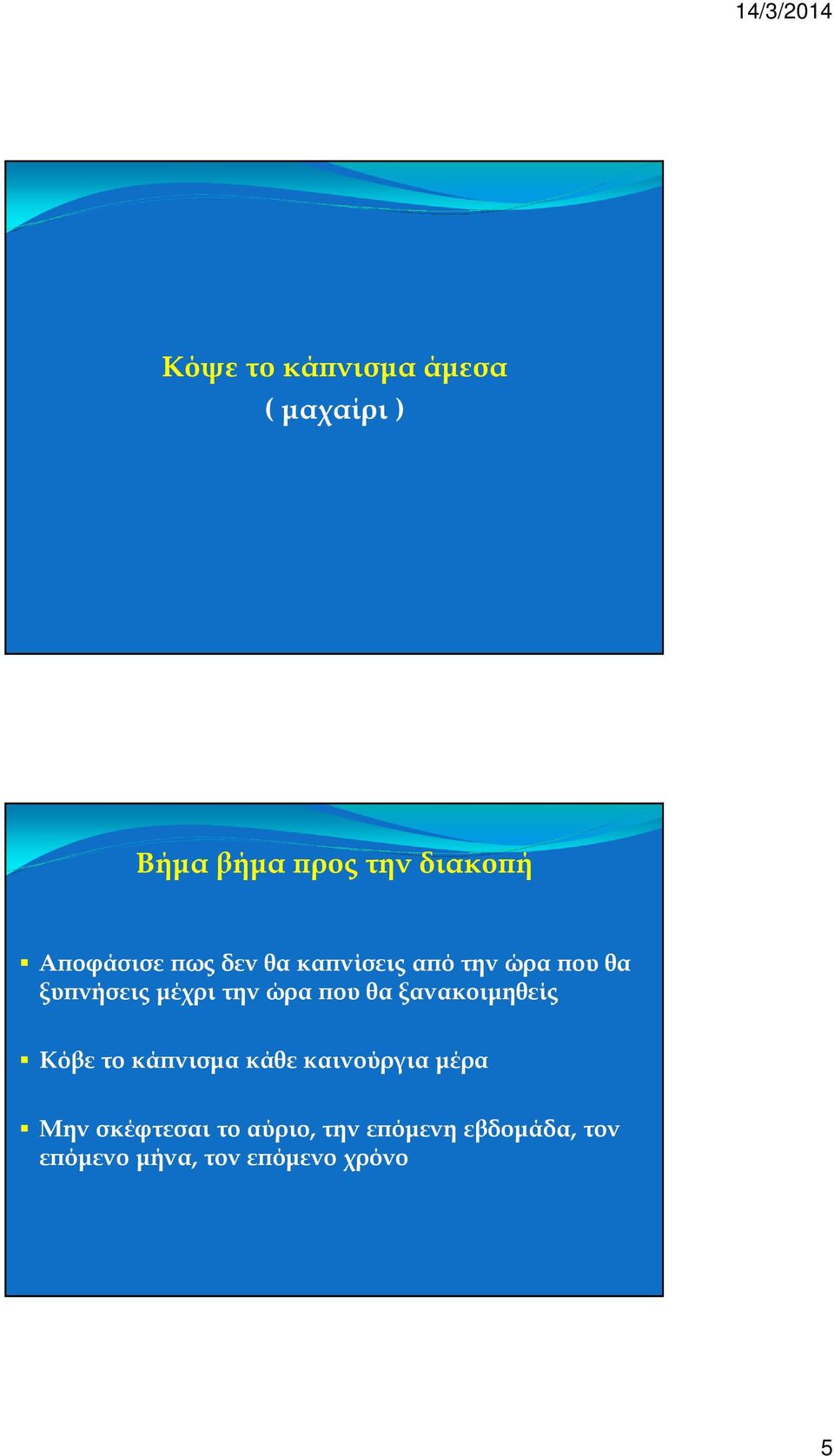 14/3/2014

Κόψε το κάπνισμα άμεσα
( μαχαίρι )

Βήμα βήμα προς την διακοπή

▪ Αποφάσισε πως δεν θα καπνίσεις από την ώρα που θα ξυπνήσεις μέχρι την ώρα που θα ξανακοιμηθείς

▪ Κόβε το κάπνισμα κάθε καινούργια μέρα

▪ Μην σκέφτεσαι το αύριο, την επόμενη εβδομάδα, τον επόμενο μήνα, τον επόμενο χρόνο

5